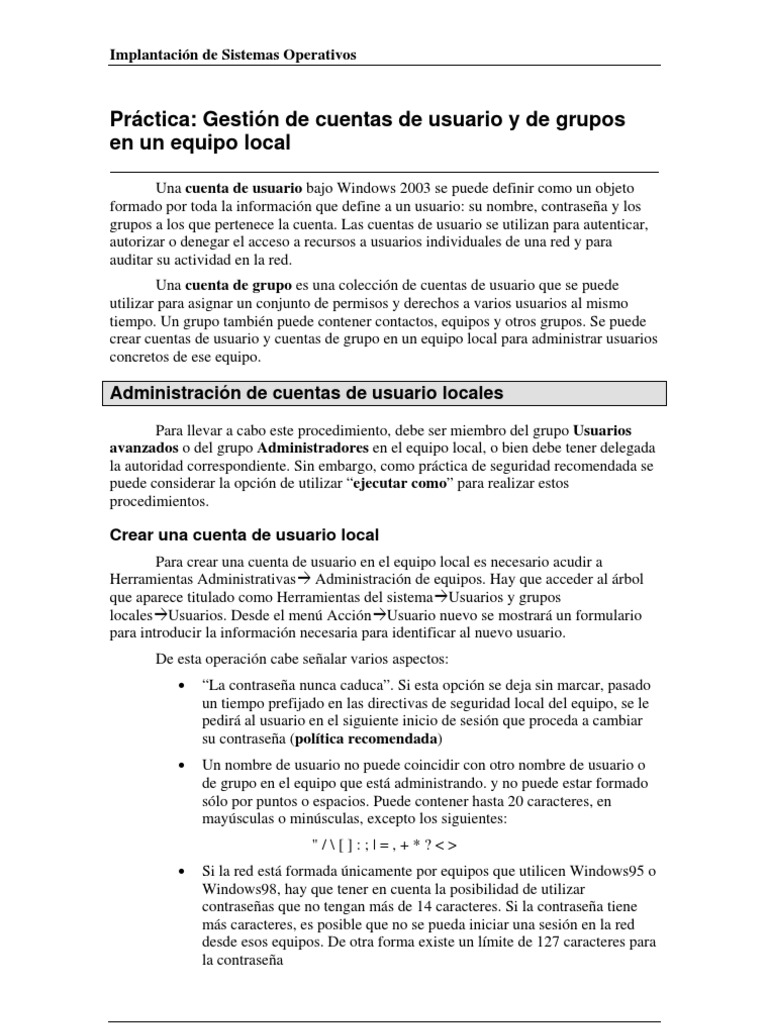 Implantación de Sistemas Operativos

Práctica: Gestión de cuentas de usuario y de grupos en un equipo local

Una cuenta de usuario bajo Windows 2003 se puede definir como un objeto formado por toda la información que define a un usuario: su nombre, contraseña y los grupos a los que pertenece la cuenta. Las cuentas de usuario se utilizan para autenticar, autorizar o denegar el acceso a recursos a usuarios individuales de una red y para auditar su actividad en la red.

Una cuenta de grupo es una colección de cuentas de usuario que se puede utilizar para asignar un conjunto de permisos y derechos a varios usuarios al mismo tiempo. Un grupo también puede contener contactos, equipos y otros grupos. Se puede crear cuentas de usuario y cuentas de grupo en un equipo local para administrar usuarios concretos de ese equipo.

Administración de cuentas de usuario locales

Para llevar a cabo este procedimiento, debe ser miembro del grupo Usuarios avanzados o del grupo Administradores en el equipo local, o bien debe tener delegada la autoridad correspondiente. Sin embargo, como práctica de seguridad recomendada se puede considerar la opción de utilizar “ejecutar como” para realizar estos procedimientos.

Crear una cuenta de usuario local

Para crear una cuenta de usuario en el equipo local es necesario acudir a Herramientas Administrativas→ Administración de equipos. Hay que acceder al árbol que aparece titulado como Herramientas del sistema→Usuarios y grupos locales→Usuarios. Desde el menú Acción→Usuario nuevo se mostrará un formulario para introducir la información necesaria para identificar al nuevo usuario.

De esta operación cabe señalar varios aspectos:

• “La contraseña nunca caduca”. Si esta opción se deja sin marcar, pasado un tiempo prefijado en las directivas de seguridad local del equipo, se le pedirá al usuario en el siguiente inicio de sesión que proceda a cambiar su contraseña (política recomendada)

• Un nombre de usuario no puede coincidir con otro nombre de usuario o de grupo en el equipo que está administrando. y no puede estar formado sólo por puntos o espacios. Puede contener hasta 20 caracteres, en mayúsculas o minúsculas, excepto los siguientes:

" / \ [ ] : ; | = , + * ? < >

• Si la red está formada únicamente por equipos que utilicen Windows95 o Windows98, hay que tener en cuenta la posibilidad de utilizar contraseñas que no tengan más de 14 caracteres. Si la contraseña tiene más caracteres, es posible que no se pueda iniciar una sesión en la red desde esos equipos. De otra forma existe un límite de 127 caracteres para la contraseña